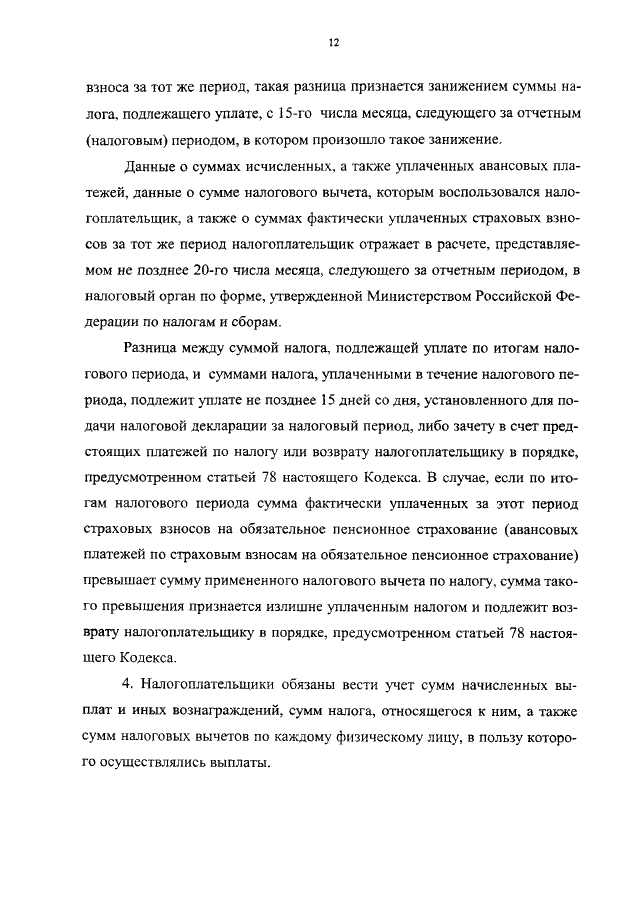 12

взноса за тот же период, такая разница признается занижением суммы налога, подлежащего уплате, с 15-го числа месяца, следующего за отчетным (налоговым) периодом, в котором произошло такое занижение.

Данные о суммах исчисленных, а также уплаченных авансовых платежей, данные о сумме налогового вычета, которым воспользовался налогоплательщик, а также о суммах фактически уплаченных страховых взносов за тот же период налогоплательщик отражает в расчете, представляемом не позднее 20-го числа месяца, следующего за отчетным периодом, в налоговый орган по форме, утвержденной Министерством Российской Федерации по налогам и сборам.

Разница между суммой налога, подлежащей уплате по итогам налогового периода, и суммами налога, уплаченными в течение налогового периода, подлежит уплате не позднее 15 дней со дня, установленного для подачи налоговой декларации за налоговый период, либо зачету в счет предстоящих платежей по налогу или возврату налогоплательщику в порядке, предусмотренном статьей 78 настоящего Кодекса. В случае, если по итогам налогового периода сумма фактически уплаченных за этот период страховых взносов на обязательное пенсионное страхование (авансовых платежей по страховым взносам на обязательное пенсионное страхование) превышает сумму примененного налогового вычета по налогу, сумма такого превышения признается излишне уплаченным налогом и подлежит возврату налогоплательщику в порядке, предусмотренном статьей 78 настоящего Кодекса.

4. Налогоплательщики обязаны вести учет сумм начисленных выплат и иных вознаграждений, сумм налога, относящегося к ним, а также сумм налоговых вычетов по каждому физическому лицу, в пользу которого осуществлялись выплаты.